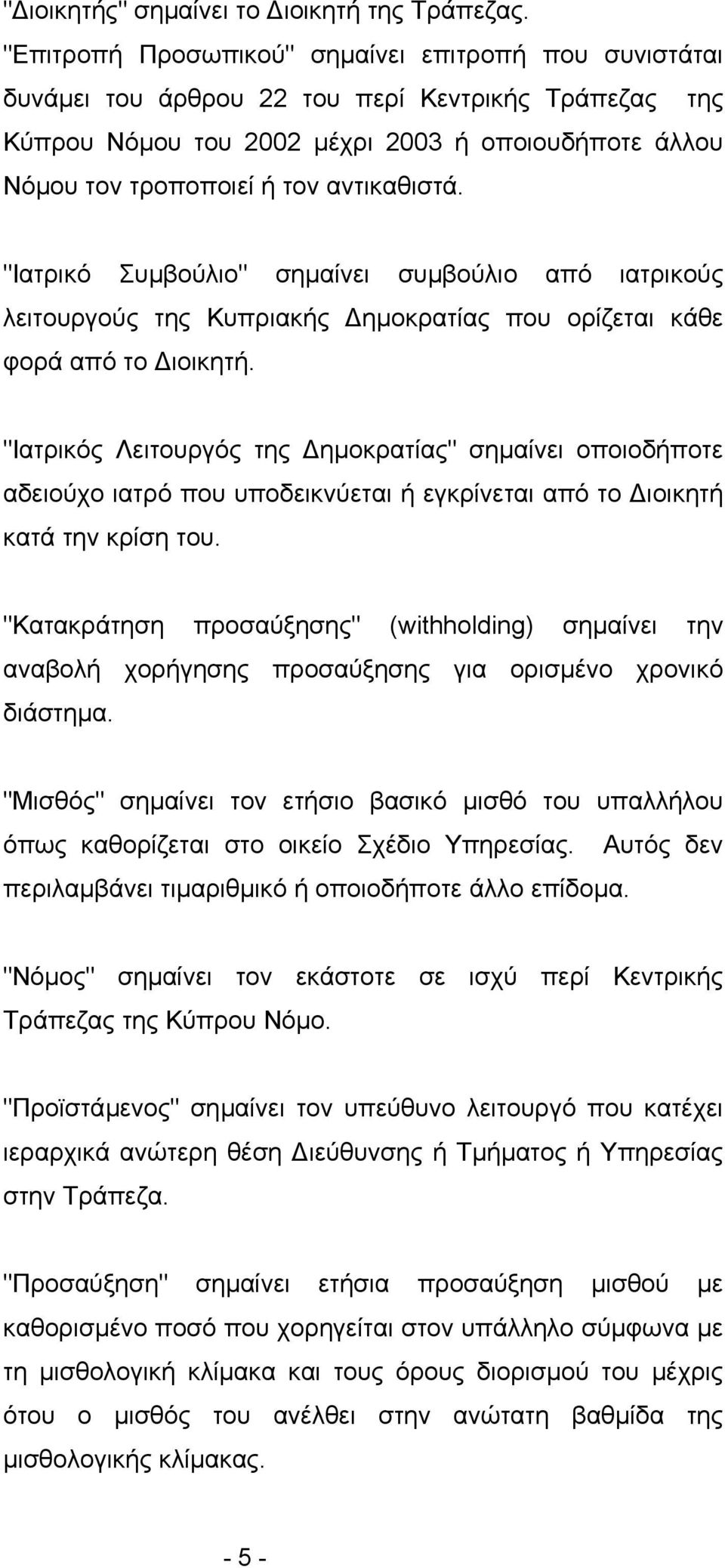 "Διοικητής" σημαίνει το Διοικητή της Τράπεζας.
"Επιτροπή Προσωπικού" σημαίνει επιτροπή που συνιστάται δυνάμει του άρθρου 22 του περί Κεντρικής Τράπεζας της Κύπρου Νόμου του 2002 μέχρι 2003 ή οποιουδήποτε άλλου Νόμου τον τροποποιεί ή τον αντικαθιστά.

"Ιατρικό Συμβούλιο" σημαίνει συμβούλιο από ιατρικούς λειτουργούς της Κυπριακής Δημοκρατίας που ορίζεται κάθε φορά από το Διοικητή.

"Ιατρικός Λειτουργός της Δημοκρατίας" σημαίνει οποιοδήποτε αδειούχο ιατρό που υποδεικνύεται ή εγκρίνεται από το Διοικητή κατά την κρίση του.

"Κατακράτηση προσαύξησης" (withholding) σημαίνει την αναβολή χορήγησης προσαύξησης για ορισμένο χρονικό διάστημα.

"Μισθός" σημαίνει τον ετήσιο βασικό μισθό του υπαλλήλου όπως καθορίζεται στο οικείο Σχέδιο Υπηρεσίας. Αυτός δεν περιλαμβάνει τιμαριθμικό ή οποιοδήποτε άλλο επίδομα.

"Νόμος" σημαίνει τον εκάστοτε σε ισχύ περί Κεντρικής Τράπεζας της Κύπρου Νόμο.

"Προϊστάμενος" σημαίνει τον υπεύθυνο λειτουργό που κατέχει ιεραρχικά ανώτερη θέση Διεύθυνσης ή Τμήματος ή Υπηρεσίας στην Τράπεζα.

"Προσαύξηση" σημαίνει ετήσια προσαύξηση μισθού με καθορισμένο ποσό που χορηγείται στον υπάλληλο σύμφωνα με τη μισθολογική κλίμακα και τους όρους διορισμού του μέχρις ότου ο μισθός του ανέλθει στην ανώτατη βαθμίδα της μισθολογικής κλίμακας.

- 5 -